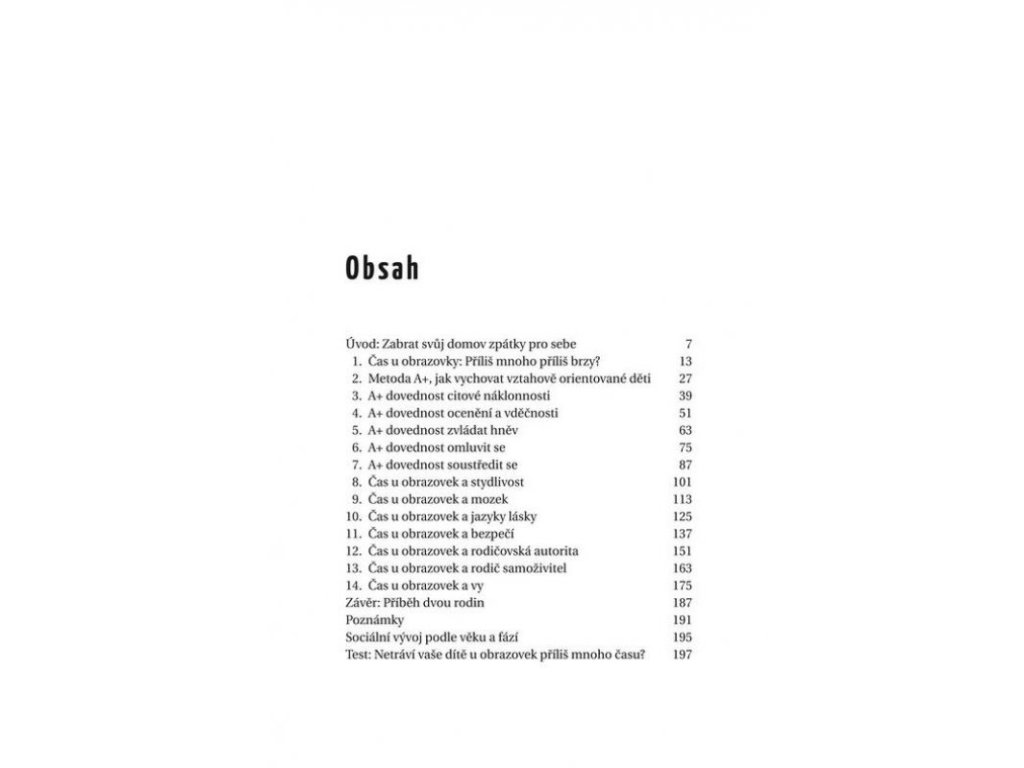 Obsah

Úvod: Zabrat svůj domov zpátky pro sebe 7
1. Čas u obrazovky: Příliš mnoho příliš brzy? 13
2. Metoda A+, jak vychovat vztahově orientované děti 27
3. A+ dovednost citové náklonnosti 39
4. A+ dovednost ocenění a vděčnosti 51
5. A+ dovednost zvládat hněv 63
6. A+ dovednost omluvit se 75
7. A+ dovednost soustředit se 87
8. Čas u obrazovek a stydlivost 101
9. Čas u obrazovek a mozek 113
10. Čas u obrazovek a jazyky lásky 125
11. Čas u obrazovek a bezpečí 137
12. Čas u obrazovek a rodičovská autorita 151
13. Čas u obrazovek a rodič samoživitel 163
14. Čas u obrazovek a vy 175
Závěr: Příběh dvou rodin 187
Poznámky 191
Sociální vývoj podle věku a fází 195
Test: Netráví vaše dítě u obrazovek příliš mnoho času? 197